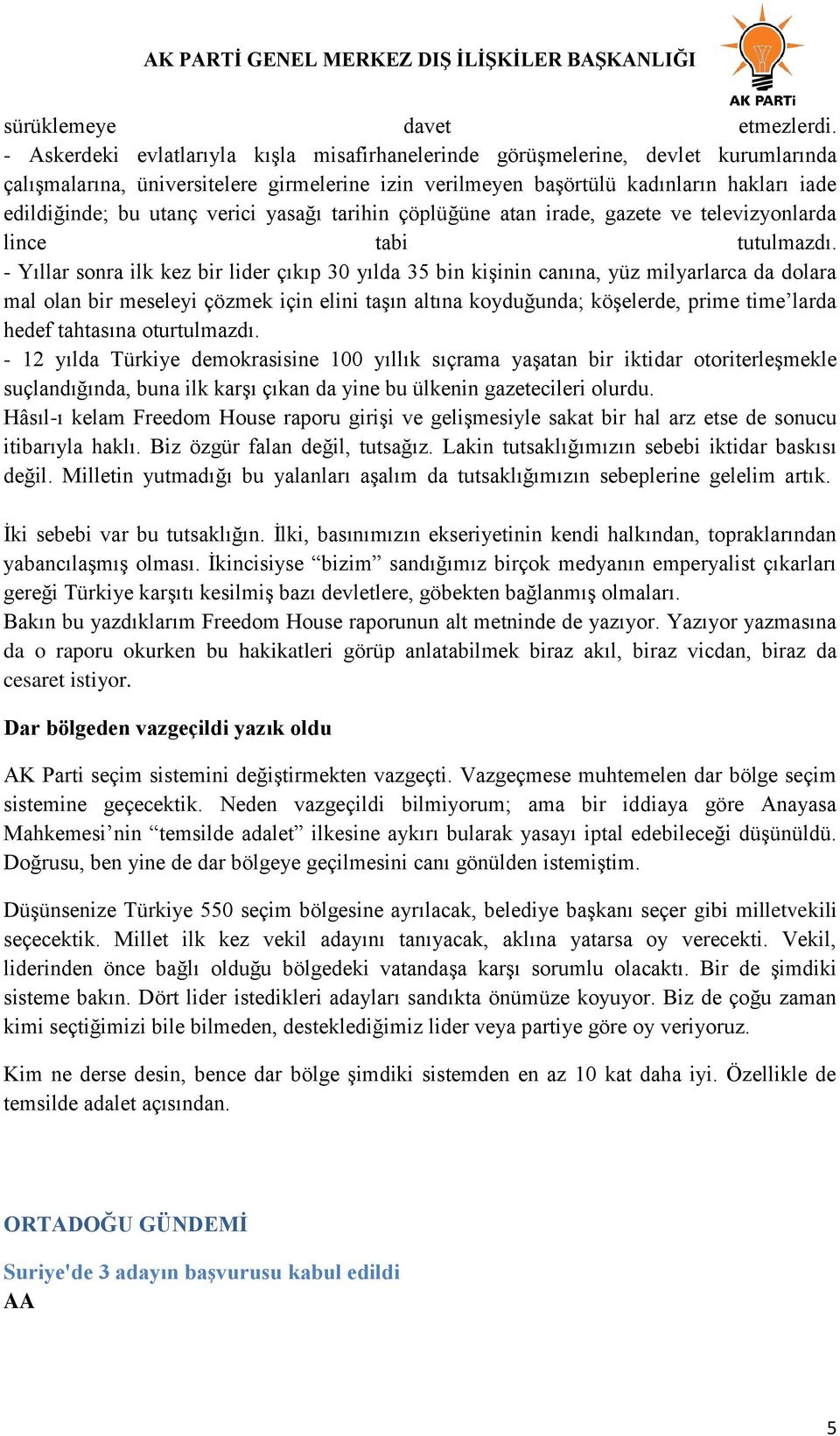 AK PARTİ GENEL MERKEZ DIŞ İLİŞKİLER BAŞKANLIĞI

AK PARTİ

sürüklemeye davet etmezlerdi.
- Askerdeki evlatlarıyla kışla misafirhanelerinde görüşmelerine, devlet kurumlarında çalışmalarına, üniversitelere girmelerine izin verilmeyen başörtülü kadınların hakları iade edildiğinde; bu utanç verici yasağı tarihin çöplüğüne atan irade, gazete ve televizyonlarda lince tabi tutulmazdı.
- Yıllar sonra ilk kez bir lider çıkıp 30 yılda 35 bin kişinin canına, yüz milyarlarca da dolara mal olan bir meseleyi çözmek için elini taşın altına koyduğunda; köşelerde, prime time'larda hedef tahtasına oturtulmazdı.
- 12 yılda Türkiye demokrasisine 100 yıllık sıçrama yaşatan bir iktidar otoriterleşmekle suçlandığında, buna ilk karşı çıkan da yine bu ülkenin gazetecileri olurdu.
Hâsıl-ı kelam Freedom House raporu girişi ve gelişmesiyle sakat bir hal arz etse de sonucu itibarıyla haklı. Biz özgür falan değil, tutsağız. Lakin tutsaklığımızın sebebi iktidar baskısı değil. Milletin yutmadığı bu yalanları aşalım da tutsaklığımızın sebeplerine gelelim artık.

İki sebebi var bu tutsaklığın. İlki, basınımızın ekseriyetinin kendi halkından, topraklarından yabancılaşmış olması. İkincisiyse "bizim" sandığımız birçok medyanın emperyalist çıkarları gereği Türkiye karşıtı kesilmiş bazı devletlere, göbekten bağlanmış olmaları.
Bakın bu yazdıklarım Freedom House raporunun alt metninde de yazıyor. Yazıyor yazmasına da o raporu okurken bu hakikatleri görüp anlatabilmek biraz akıl, biraz vicdan, biraz da cesaret istiyor.

Dar bölgeden vazgeçildi yazık oldu

AK Parti seçim sistemini değiştirmekten vazgeçti. Vazgeçmese muhtemelen dar bölge seçim sistemine geçecektik. Neden vazgeçildi bilmiyorum; ama bir iddiaya göre Anayasa Mahkemesi'nin "temsilde adalet" ilkesine aykırı bularak yasayı iptal edebileceği düşünüldü. Doğrusu, ben yine de dar bölgeye geçilmesini canı gönülden istemiştim.

Düşünsenize Türkiye 550 seçim bölgesine ayrılacak, belediye başkanı seçer gibi milletvekili seçecektik. Millet ilk kez vekil adayını tanıyacak, aklına yatarsa oy verecekti. Vekil, liderinden önce bağlı olduğu bölgedeki vatandaşa karşı sorumlu olacaktı. Bir de şimdiki sisteme bakın. Dört lider istedikleri adayları sandıkta önümüze koyuyor. Biz de çoğu zaman kimi seçtiğimizi bile bilmeden, desteklediğimiz lider veya partiye göre oy veriyoruz.

Kim ne derse desin, bence dar bölge şimdiki sistemden en az 10 kat daha iyi. Özellikle de temsilde adalet açısından.

ORTADOĞU GÜNDEMİ

Suriye'de 3 adayın başvurusu kabul edildi
AA

5